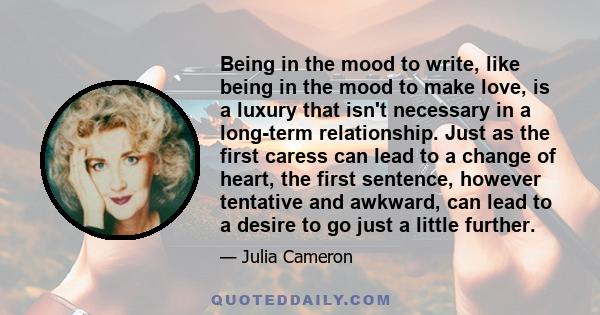 Being in the mood to write, like being in the mood to make love, is a luxury that isn't necessary in a long-term relationship. Just as the first caress can lead to a change of heart, the first sentence, however tentative and awkward, can lead to a desire to go just a little further.

— Julia Cameron

QUOTEDDAILY.COM